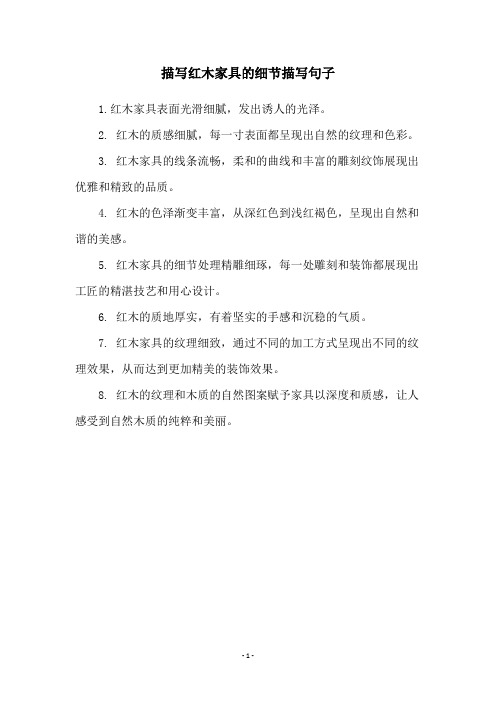 描写红木家具的细节描写句子

1.红木家具表面光滑细腻，发出诱人的光泽。

2. 红木的质感细腻，每一寸表面都呈现出自然的纹理和色彩。

3. 红木家具的线条流畅，柔和的曲线和丰富的雕刻纹饰展现出优雅和精致的品质。

4. 红木的色泽渐变丰富，从深红色到浅红褐色，呈现出自然和谐的美感。

5. 红木家具的细节处理精雕细琢，每一处雕刻和装饰都展现出工匠的精湛技艺和用心设计。

6. 红木的质地厚实，有着坚实的手感和沉稳的气质。

7. 红木家具的纹理细致，通过不同的加工方式呈现出不同的纹理效果，从而达到更加精美的装饰效果。

8. 红木的纹理和木质的自然图案赋予家具以深度和质感，让人感受到自然木质的纯粹和美丽。

- 1 -